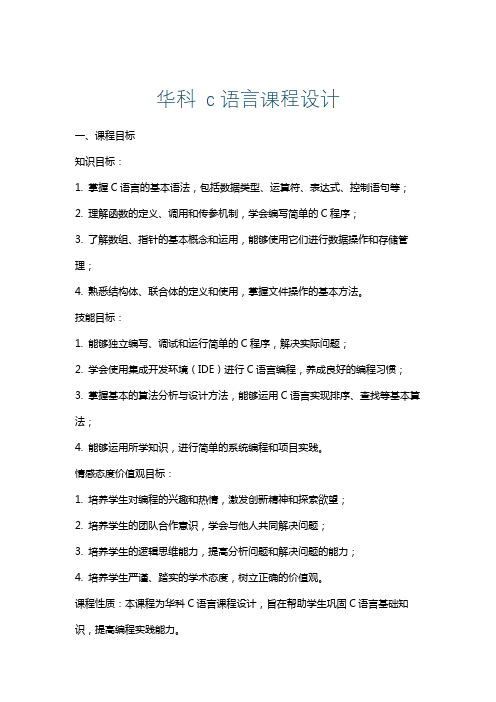 华科 c 语言课程设计

一、课程目标

知识目标：

1. 掌握 C 语言的基本语法，包括数据类型、运算符、表达式、控制语句等；

2. 理解函数的定义、调用和传参机制，学会编写简单的 C 程序；

3. 了解数组、指针的基本概念和运用，能够使用它们进行数据操作和存储管理；

4. 熟悉结构体、联合体的定义和使用，掌握文件操作的基本方法。

技能目标：

1. 能够独立编写、调试和运行简单的 C 程序，解决实际问题；

2. 学会使用集成开发环境（IDE）进行 C 语言编程，养成良好的编程习惯；

3. 掌握基本的算法分析与设计方法，能够运用 C 语言实现排序、查找等基本算法；

4. 能够运用所学知识，进行简单的系统编程和项目实践。

情感态度价值观目标：

1. 培养学生对编程的兴趣和热情，激发创新精神和探索欲望；

2. 培养学生的团队合作意识，学会与他人共同解决问题；

3. 培养学生的逻辑思维能力，提高分析问题和解决问题的能力；

4. 培养学生严谨、踏实的学术态度，树立正确的价值观。

课程性质：本课程为华科 C 语言课程设计，旨在帮助学生巩固 C 语言基础知识，提高编程实践能力。